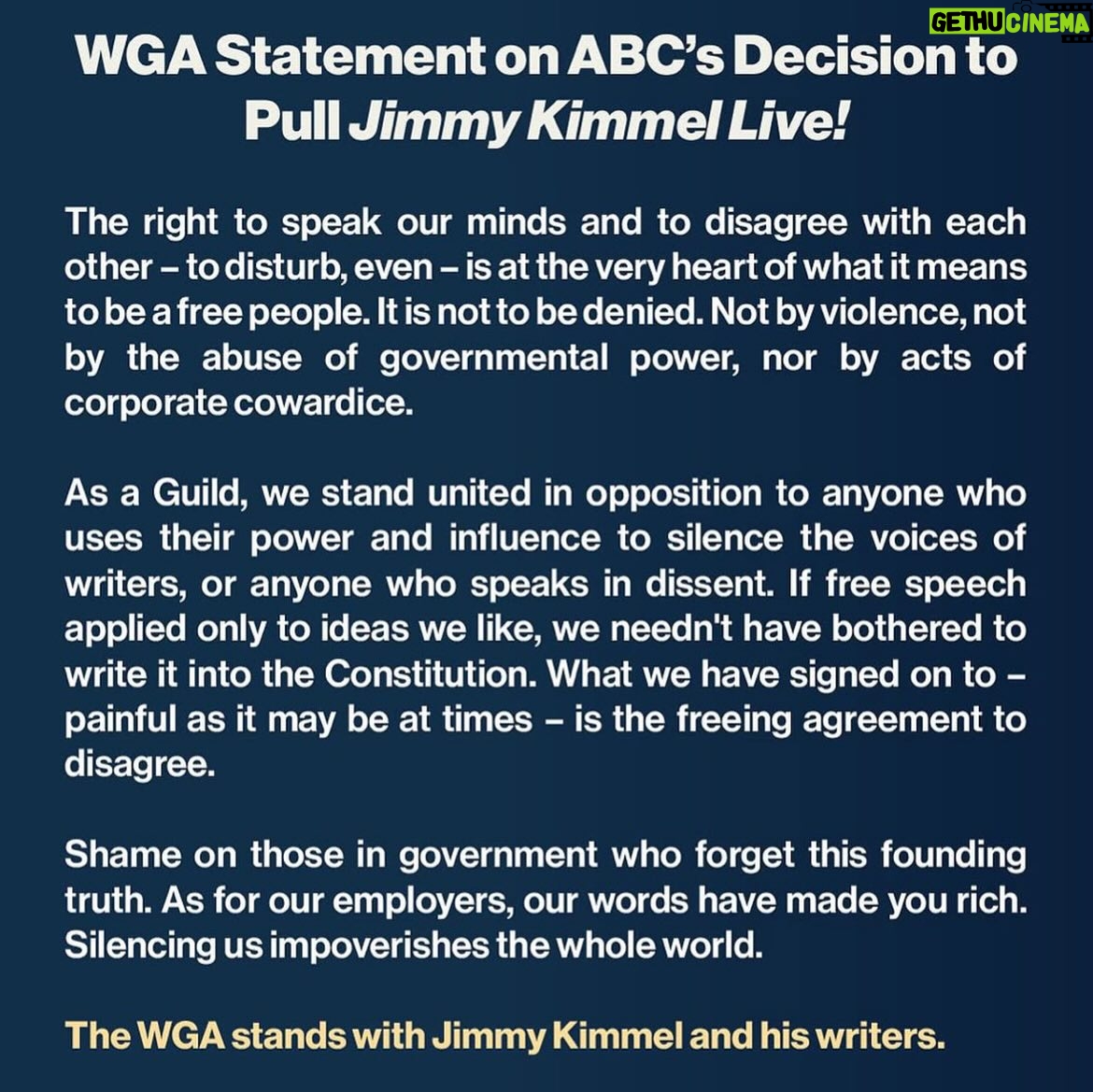 GETHU CINEMA

WGA Statement on ABC's Decision to Pull Jimmy Kimmel Live!

The right to speak our minds and to disagree with each other – to disturb, even – is at the very heart of what it means to be a free people. It is not to be denied. Not by violence, not by the abuse of governmental power, nor by acts of corporate cowardice.

As a Guild, we stand united in opposition to anyone who uses their power and influence to silence the voices of writers, or anyone who speaks in dissent. If free speech applied only to ideas we like, we needn't have bothered to write it into the Constitution. What we have signed on to – painful as it may be at times – is the freeing agreement to disagree.

Shame on those in government who forget this founding truth. As for our employers, our words have made you rich. Silencing us impoverishes the whole world.

The WGA stands with Jimmy Kimmel and his writers.